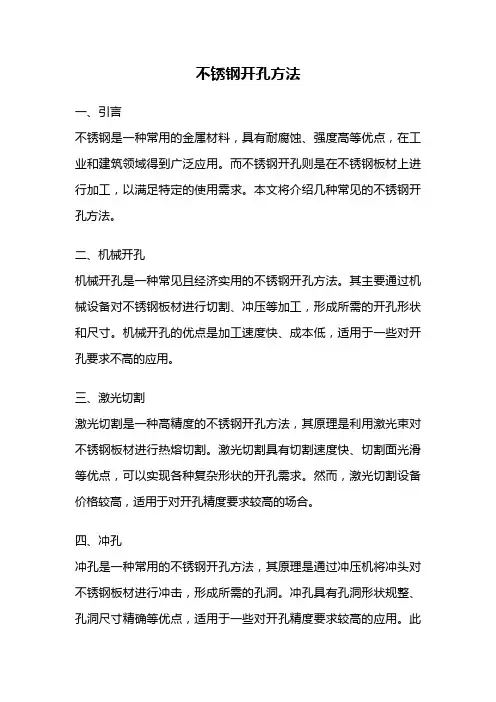 不锈钢开孔方法

一、引言

不锈钢是一种常用的金属材料，具有耐腐蚀、强度高等优点，在工业和建筑领域得到广泛应用。而不锈钢开孔则是在不锈钢板材上进行加工，以满足特定的使用需求。本文将介绍几种常见的不锈钢开孔方法。

二、机械开孔

机械开孔是一种常见且经济实用的不锈钢开孔方法。其主要通过机械设备对不锈钢板材进行切割、冲压等加工，形成所需的开孔形状和尺寸。机械开孔的优点是加工速度快、成本低，适用于一些对开孔要求不高的应用。

三、激光切割

激光切割是一种高精度的不锈钢开孔方法，其原理是利用激光束对不锈钢板材进行热熔切割。激光切割具有切割速度快、切割面光滑等优点，可以实现各种复杂形状的开孔需求。然而，激光切割设备价格较高，适用于对开孔精度要求较高的场合。

四、冲孔

冲孔是一种常用的不锈钢开孔方法，其原理是通过冲压机将冲头对不锈钢板材进行冲击，形成所需的孔洞。冲孔具有孔洞形状规整、孔洞尺寸精确等优点，适用于一些对开孔精度要求较高的应用。此